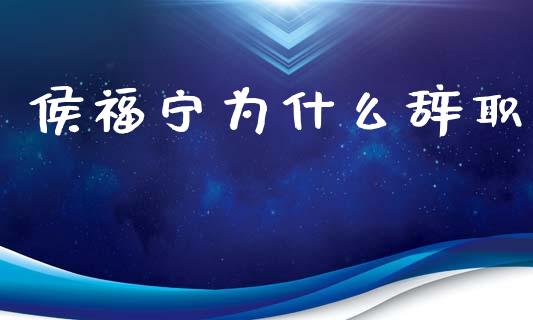 侯福宁为什么辞职